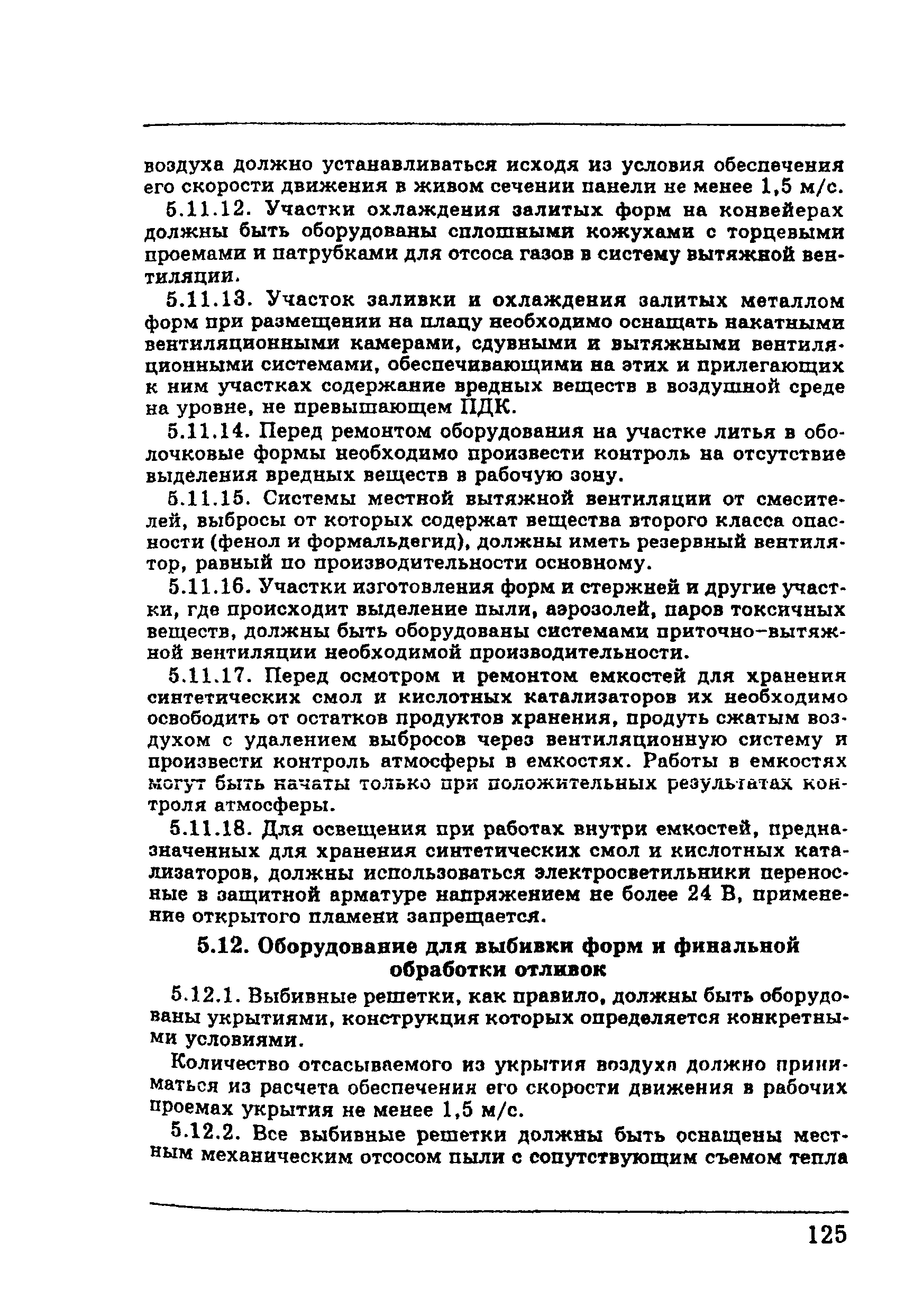 воздуха должно устанавливаться исходя из условия обеспечения его скорости движения в живом сечении панели не менее 1,5 м/с.

5.11.12. Участки охлаждения залитых форм на конвейерах должны быть оборудованы сплошными кожухами с торцевыми проемами и патрубками для отсоса газов в систему вытяжной вентиляции.

5.11.13. Участок заливки и охлаждения залитых металлом форм при размещении на плацу необходимо оснащать накатными вентиляционными камерами, сдувными и вытяжными вентиляционными системами, обеспечивающими на этих и прилегающих к ним участках содержание вредных веществ в воздушной среде на уровне, не превышающем ПДК.

5.11.14. Перед ремонтом оборудования на участке литья в оболочковые формы необходимо произвести контроль на отсутствие выделения вредных веществ в рабочую зону.

5.11.15. Системы местной вытяжной вентиляции от смесителей, выбросы от которых содержат вещества второго класса опасности (фенол и формальдегид), должны иметь резервный вентилятор, равный по производительности основному.

5.11.16. Участки изготовления форм и стержней и другие участки, где происходит выделение пыли, аэрозолей, паров токсичных веществ, должны быть оборудованы системами приточно-вытяжной вентиляции необходимой производительности.

5.11.17. Перед осмотром и ремонтом емкостей для хранения синтетических смол и кислотных катализаторов их необходимо освободить от остатков продуктов хранения, продуть сжатым воздухом с удалением выбросов через вентиляционную систему и произвести контроль атмосферы в емкостях. Работы в емкостях могут быть начаты только при положительных результатах контроля атмосферы.

5.11.18. Для освещения при работах внутри емкостей, предназначенных для хранения синтетических смол и кислотных катализаторов, должны использоваться электросветильники переносные в защитной арматуре напряжением не более 24 В, применение открытого пламени запрещается.

5.12. Оборудование для выбивки форм и финальной обработки отливок

5.12.1. Выбивные решетки, как правило, должны быть оборудованы укрытиями, конструкция которых определяется конкретными условиями.

Количество отсасываемого из укрытия воздуха должно приниматься из расчета обеспечения его скорости движения в рабочих проемах укрытия не менее 1,5 м/с.

5.12.2. Все выбивные решетки должны быть оснащены местным механическим отсосом пыли с сопутствующим съемом тепла

125